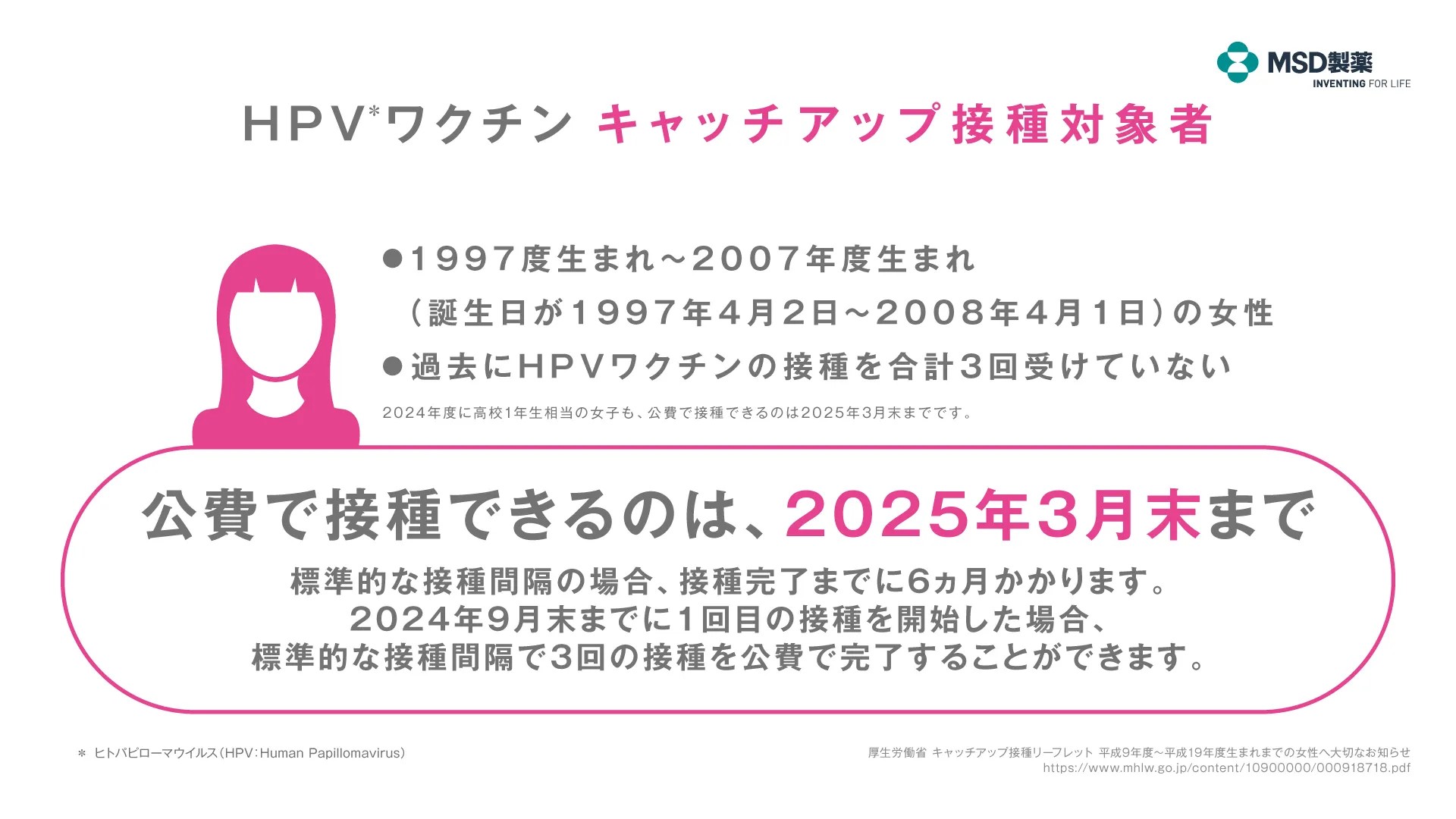 MSD製薬
INVENTING FOR LIFE

HPV*ワクチン キャッチアップ接種対象者

●1997度生まれ～2007年度生まれ
（誕生日が1997年4月2日～2008年4月1日）の女性
●過去にHPVワクチンの接種を合計3回受けていない

2024年度に高校1年生相当の女子も、公費で接種できるのは2025年3月末までです。

公費で接種できるのは、2025年3月末まで

標準的な接種間隔の場合、接種完了までに6ヵ月かかります。
2024年9月末までに1回目の接種を開始した場合、
標準的な接種間隔で3回の接種を公費で完了することができます。

＊ ヒトパピローマウイルス（HPV：Human Papillomavirus）

厚生労働省 キャッチアップ接種リーフレット 平成9年度～平成19年度生まれまでの女性へ大切なお知らせ
https://www.mhlw.go.jp/content/10900000/000918718.pdf